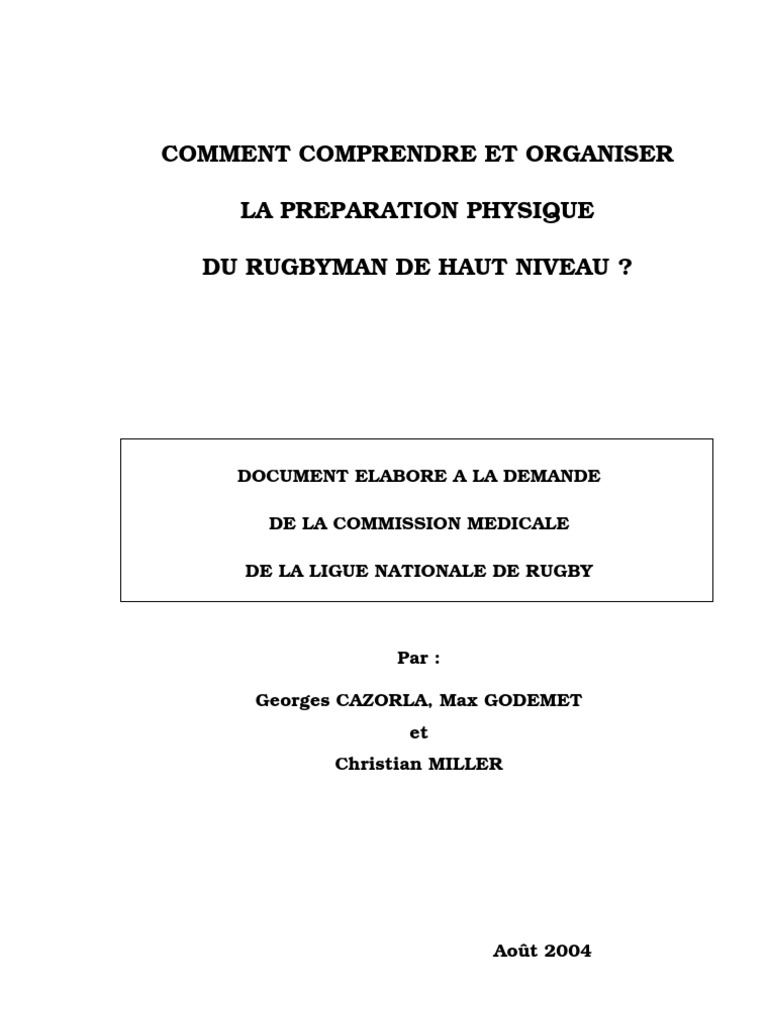 COMMENT COMPRENDRE ET ORGANISER

LA PREPARATION PHYSIQUE

DU RUGBYMAN DE HAUT NIVEAU ?

DOCUMENT ELABORE A LA DEMANDE

DE LA COMMISSION MEDICALE

DE LA LIGUE NATIONALE DE RUGBY

Par :

Georges CAZORLA, Max GODEMET

et

Christian MILLER

Août 2004